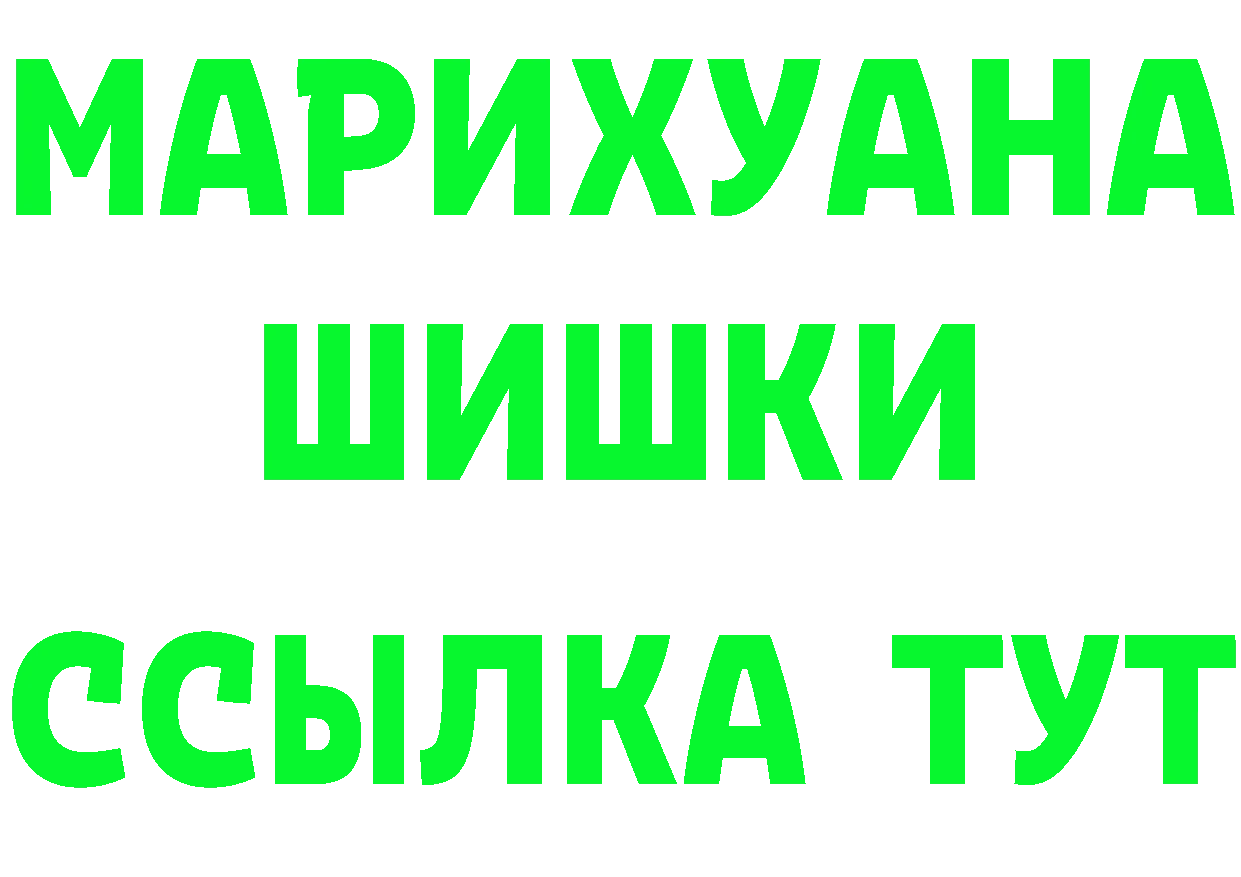 МАРИХУАНА
ШИШКИ
ССЫЛКА ТУТ